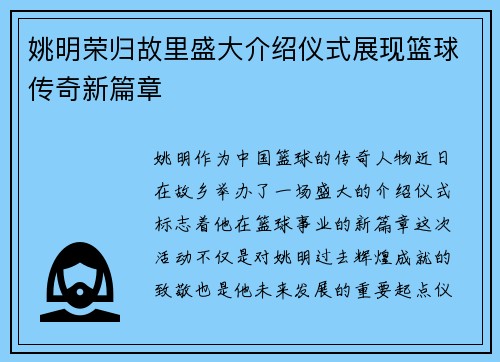 姚明荣归故里盛大介绍仪式展现篮球传奇新篇章

姚明作为中国篮球的传奇人物近日在故乡举办了一场盛大的介绍仪式标志着他在篮球事业的新篇章这次活动不仅是对姚明过去辉煌成就的致敬也是他未来发展的重要起点仪